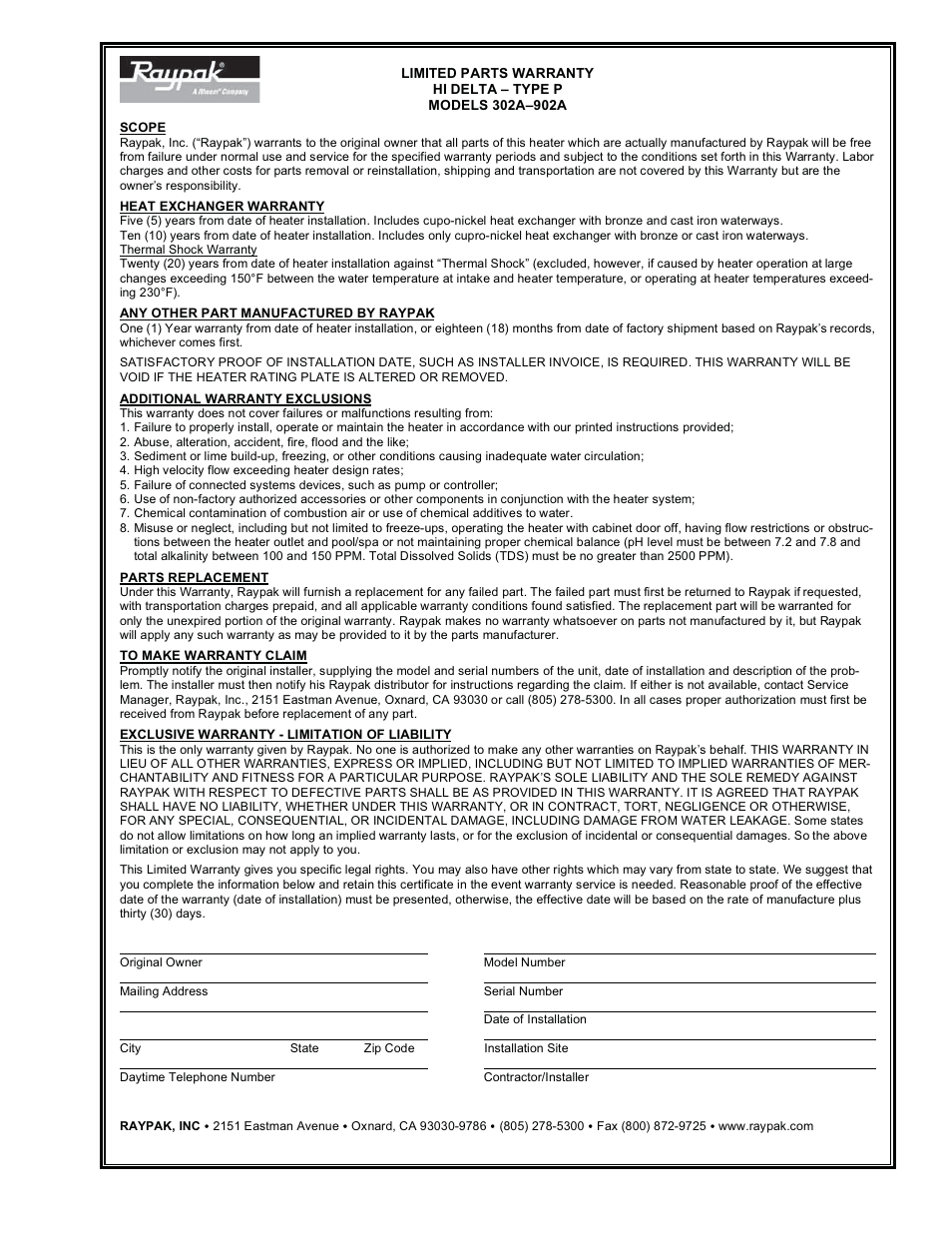 Raypak®
A Rheem® Company

LIMITED PARTS WARRANTY
HI DELTA – TYPE P
MODELS 302A–902A

SCOPE
Raypak, Inc. (“Raypak”) warrants to the original owner that all parts of this heater which are actually manufactured by Raypak will be free from failure under normal use and service for the specified warranty periods and subject to the conditions set forth in this Warranty. Labor charges and other costs for parts removal or reinstallation, shipping and transportation are not covered by this Warranty but are the owner’s responsibility.

HEAT EXCHANGER WARRANTY
Five (5) years from date of heater installation. Includes cupo-nickel heat exchanger with bronze and cast iron waterways.
Ten (10) years from date of heater installation. Includes only cupro-nickel heat exchanger with bronze or cast iron waterways.
Thermal Shock Warranty
Twenty (20) years from date of heater installation against “Thermal Shock” (excluded, however, if caused by heater operation at large changes exceeding 150°F between the water temperature at intake and heater temperature, or operating at heater temperatures exceeding 230°F).

ANY OTHER PART MANUFACTURED BY RAYPAK
One (1) Year warranty from date of heater installation, or eighteen (18) months from date of factory shipment based on Raypak’s records, whichever comes first.

SATISFACTORY PROOF OF INSTALLATION DATE, SUCH AS INSTALLER INVOICE, IS REQUIRED. THIS WARRANTY WILL BE VOID IF THE HEATER RATING PLATE IS ALTERED OR REMOVED.

ADDITIONAL WARRANTY EXCLUSIONS
This warranty does not cover failures or malfunctions resulting from:
1. Failure to properly install, operate or maintain the heater in accordance with our printed instructions provided;
2. Abuse, alteration, accident, fire, flood and the like;
3. Sediment or lime build-up, freezing, or other conditions causing inadequate water circulation;
4. High velocity flow exceeding heater design rates;
5. Failure of connected systems devices, such as pump or controller;
6. Use of non-factory authorized accessories or other components in conjunction with the heater system;
7. Chemical contamination of combustion air or use of chemical additives to water.
8. Misuse or neglect, including but not limited to freeze-ups, operating the heater with cabinet door off, having flow restrictions or obstructions between the heater outlet and pool/spa or not maintaining proper chemical balance (pH level must be between 7.2 and 7.8 and total alkalinity between 100 and 150 PPM. Total Dissolved Solids (TDS) must be no greater than 2500 PPM).

PARTS REPLACEMENT
Under this Warranty, Raypak will furnish a replacement for any failed part. The failed part must first be returned to Raypak if requested, with transportation charges prepaid, and all applicable warranty conditions found satisfied. The replacement part will be warranted for only the unexpired portion of the original warranty. Raypak makes no warranty whatsoever on parts not manufactured by it, but Raypak will apply any such warranty as may be provided to it by the parts manufacturer.

TO MAKE WARRANTY CLAIM
Promptly notify the original installer, supplying the model and serial numbers of the unit, date of installation and description of the problem. The installer must then notify his Raypak distributor for instructions regarding the claim. If either is not available, contact Service Manager, Raypak, Inc., 2151 Eastman Avenue, Oxnard, CA 93030 or call (805) 278-5300. In all cases proper authorization must first be received from Raypak before replacement of any part.

EXCLUSIVE WARRANTY - LIMITATION OF LIABILITY
This is the only warranty given by Raypak. No one is authorized to make any other warranties on Raypak’s behalf. THIS WARRANTY IN LIEU OF ALL OTHER WARRANTIES, EXPRESS OR IMPLIED, INCLUDING BUT NOT LIMITED TO IMPLIED WARRANTIES OF MERCHANTABILITY AND FITNESS FOR A PARTICULAR PURPOSE. RAYPAK’S SOLE LIABILITY AND THE SOLE REMEDY AGAINST RAYPAK WITH RESPECT TO DEFECTIVE PARTS SHALL BE AS PROVIDED IN THIS WARRANTY. IT IS AGREED THAT RAYPAK SHALL HAVE NO LIABILITY, WHETHER UNDER THIS WARRANTY, OR IN CONTRACT, TORT, NEGLIGENCE OR OTHERWISE, FOR ANY SPECIAL, CONSEQUENTIAL, OR INCIDENTAL DAMAGE, INCLUDING DAMAGE FROM WATER LEAKAGE. Some states do not allow limitations on how long an implied warranty lasts, or for the exclusion of incidental or consequential damages. So the above limitation or exclusion may not apply to you.

This Limited Warranty gives you specific legal rights. You may also have other rights which may vary from state to state. We suggest that you complete the information below and retain this certificate in the event warranty service is needed. Reasonable proof of the effective date of the warranty (date of installation) must be presented, otherwise, the effective date will be based on the rate of manufacture plus thirty (30) days.

Original Owner
Mailing Address
City State Zip Code
Daytime Telephone Number

Model Number
Serial Number
Date of Installation
Installation Site
Contractor/Installer

RAYPAK, INC • 2151 Eastman Avenue • Oxnard, CA 93030-9786 • (805) 278-5300 • Fax (800) 872-9725 • www.raypak.com